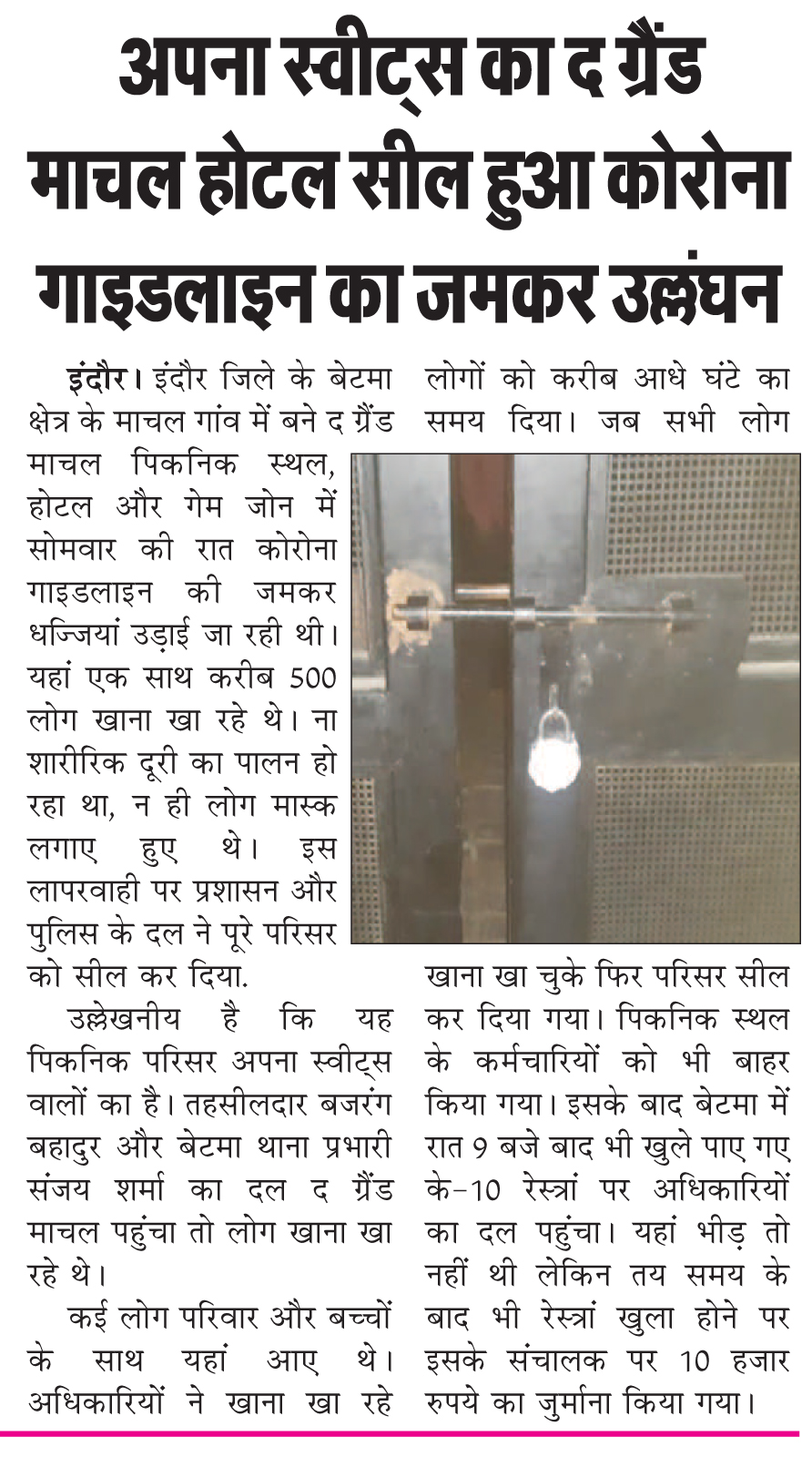 अपना स्वीट्स का द ग्रैंड माचल होटल सील हुआ कोरोना गाइडलाइन का जमकर उल्लंघन

इंदौर। इंदौर जिले के बेटमा क्षेत्र के माचल गांव में बने द ग्रैंड माचल पिकनिक स्थल, होटल और गेम जोन में सोमवार की रात कोरोना गाइडलाइन की जमकर धज्जियां उड़ाई जा रही थी। यहां एक साथ करीब 500 लोग खाना खा रहे थे। ना शारीरिक दूरी का पालन हो रहा था, न ही लोग मास्क लगाए हुए थे। इस लापरवाही पर प्रशासन और पुलिस के दल ने पूरे परिसर को सील कर दिया.

उल्लेखनीय है कि यह पिकनिक परिसर अपना स्वीट्स वालों का है। तहसीलदार बजरंग बहादुर और बेटमा थाना प्रभारी संजय शर्मा का दल द ग्रैंड माचल पहुंचा तो लोग खाना खा रहे थे।

कई लोग परिवार और बच्चों के साथ यहां आए थे। अधिकारियों ने खाना खा रहे लोगों को करीब आधे घंटे का समय दिया। जब सभी लोग खाना खा चुके फिर परिसर सील कर दिया गया। पिकनिक स्थल के कर्मचारियों को भी बाहर किया गया। इसके बाद बेटमा में रात 9 बजे बाद भी खुले पाए गए के-10 रेस्त्रां पर अधिकारियों का दल पहुंचा। यहां भीड़ तो नहीं थी लेकिन तय समय के बाद भी रेस्त्रां खुला होने पर इसके संचालक पर 10 हजार रुपये का जुर्माना किया गया।